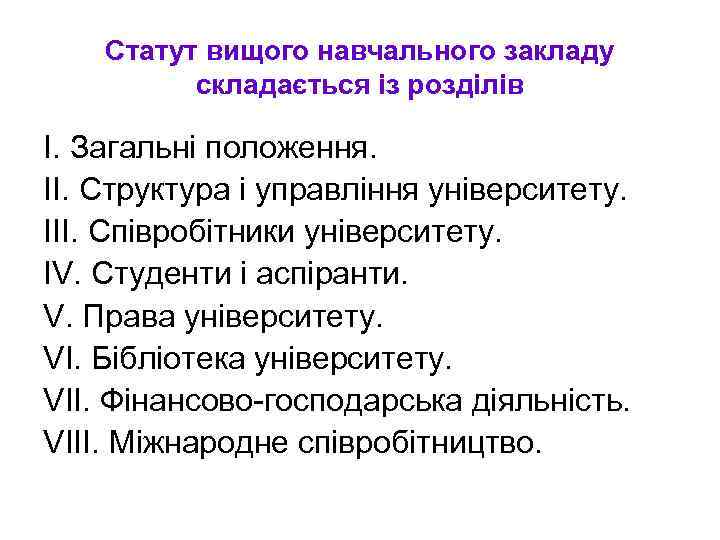 Статут вищого навчального закладу складається із розділів

I. Загальні положення.
II. Структура і управління університету.
III. Співробітники університету.
IV. Студенти і аспіранти.
V. Права університету.
VI. Бібліотека університету.
VII. Фінансово-господарська діяльність.
VIII. Міжнародне співробітництво.